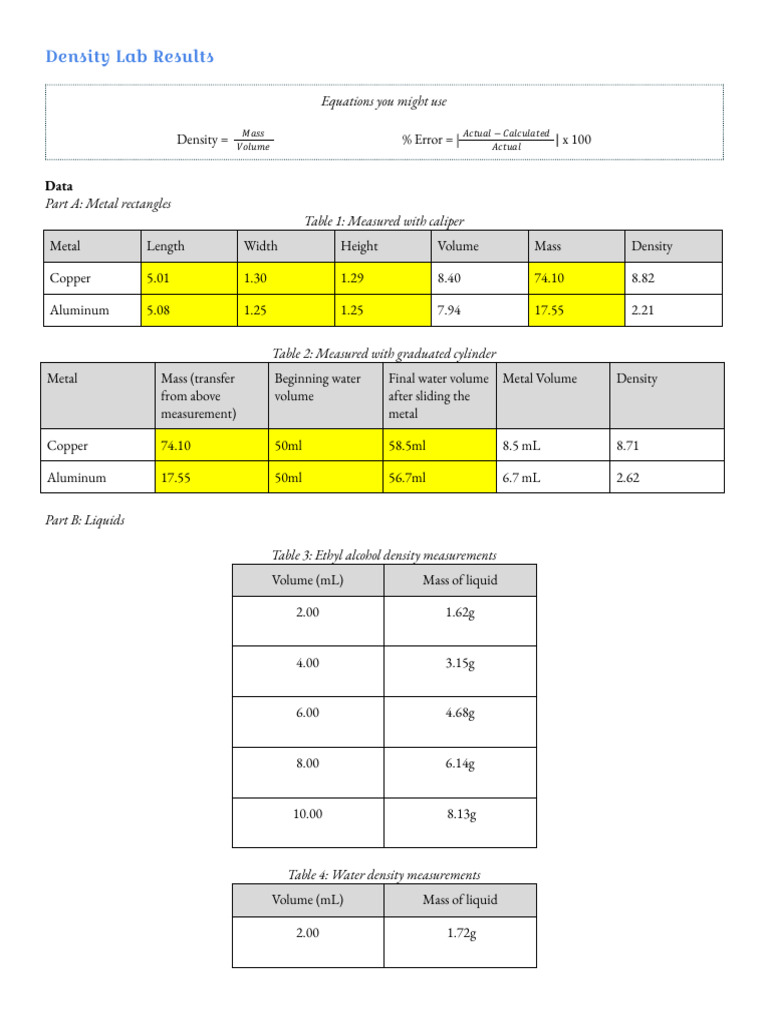 Density Lab Results

Equations you might use

Density = $\frac{Mass}{Volume}$ % Error = $|\frac{Actual - Calculated}{Actual}|$ x 100

Data
Part A: Metal rectangles

Table 1: Measured with caliper

| Metal | Length | Width | Height | Volume | Mass | Density |
|---|---|---|---|---|---|---|
| Copper | 5.01 | 1.30 | 1.29 | 8.40 | 74.10 | 8.82 |
| Aluminum | 5.08 | 1.25 | 1.25 | 7.94 | 17.55 | 2.21 |

Table 2: Measured with graduated cylinder

| Metal | Mass (transfer from above measurement) | Beginning water volume | Final water volume after sliding the metal | Metal Volume | Density |
|---|---|---|---|---|---|
| Copper | 74.10 | 50ml | 58.5ml | 8.5 mL | 8.71 |
| Aluminum | 17.55 | 50ml | 56.7ml | 6.7 mL | 2.62 |

Part B: Liquids

Table 3: Ethyl alcohol density measurements

| Volume (mL) | Mass of liquid |
|---|---|
| 2.00 | 1.62g |
| 4.00 | 3.15g |
| 6.00 | 4.68g |
| 8.00 | 6.14g |
| 10.00 | 8.13g |

Table 4: Water density measurements

| Volume (mL) | Mass of liquid |
|---|---|
| 2.00 | 1.72g |